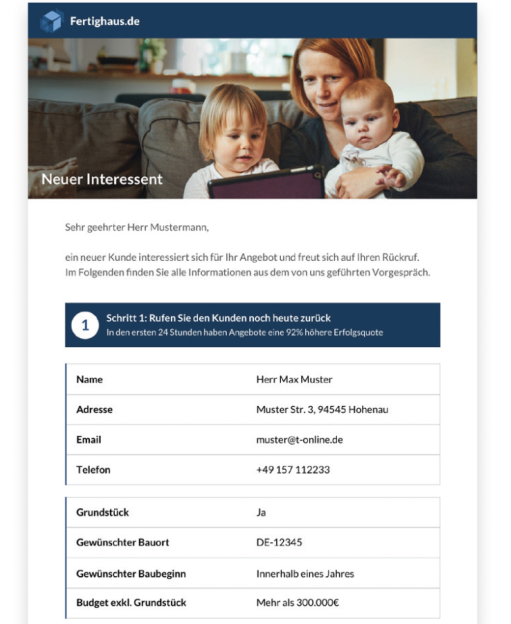 Fertighaus.de

Neuer Interessent

Sehr geehrter Herr Mustermann,

ein neuer Kunde interessiert sich für Ihr Angebot und freut sich auf Ihren Rückruf. Im Folgenden finden Sie alle Informationen aus dem von uns geführten Vorgespräch.

1 Schritt 1: Rufen Sie den Kunden noch heute zurück
In den ersten 24 Stunden haben Angebote eine 92% höhere Erfolgsquote

| Name | Herr Max Muster |
|---|---|
| Adresse | Muster Str. 3, 94545 Hohenau |
| Email | muster@t-online.de |
| Telefon | +49 157 112233 |

| Grundstück | Ja |
|---|---|
| Gewünschter Bauort | DE-12345 |
| Gewünschter Baubeginn | Innerhalb eines Jahres |
| Budget exkl. Grundstück | Mehr als 300.000€ |